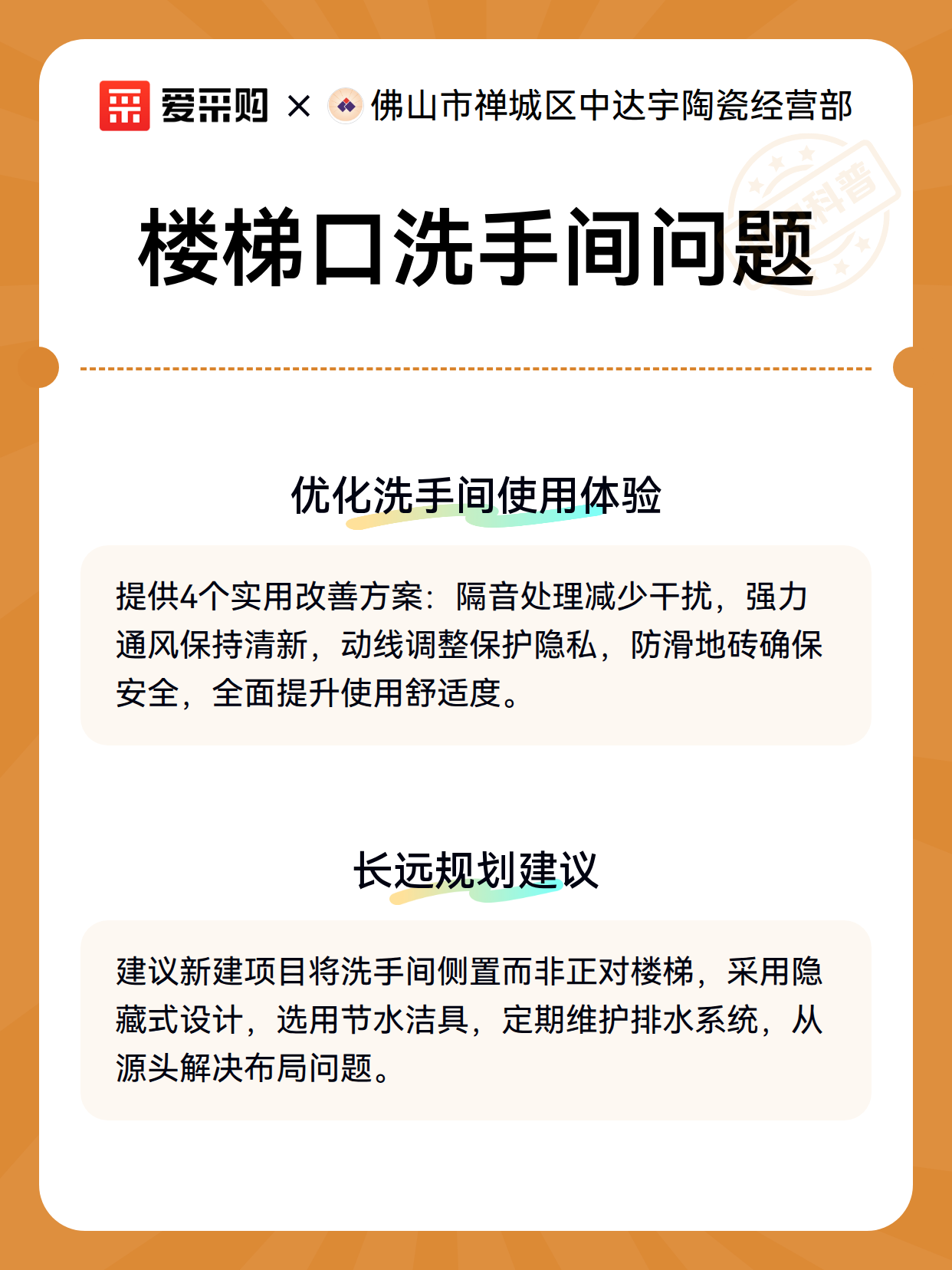 爱采购 × 佛山市禅城区中达宇陶瓷经营部

科普

楼梯口洗手间问题

优化洗手间使用体验

提供4个实用改善方案：隔音处理减少干扰，强力通风保持清新，动线调整保护隐私，防滑地砖确保安全，全面提升使用舒适度。

长远规划建议

建议新建项目将洗手间侧置而非正对楼梯，采用隐藏式设计，选用节水洁具，定期维护排水系统，从源头解决布局问题。